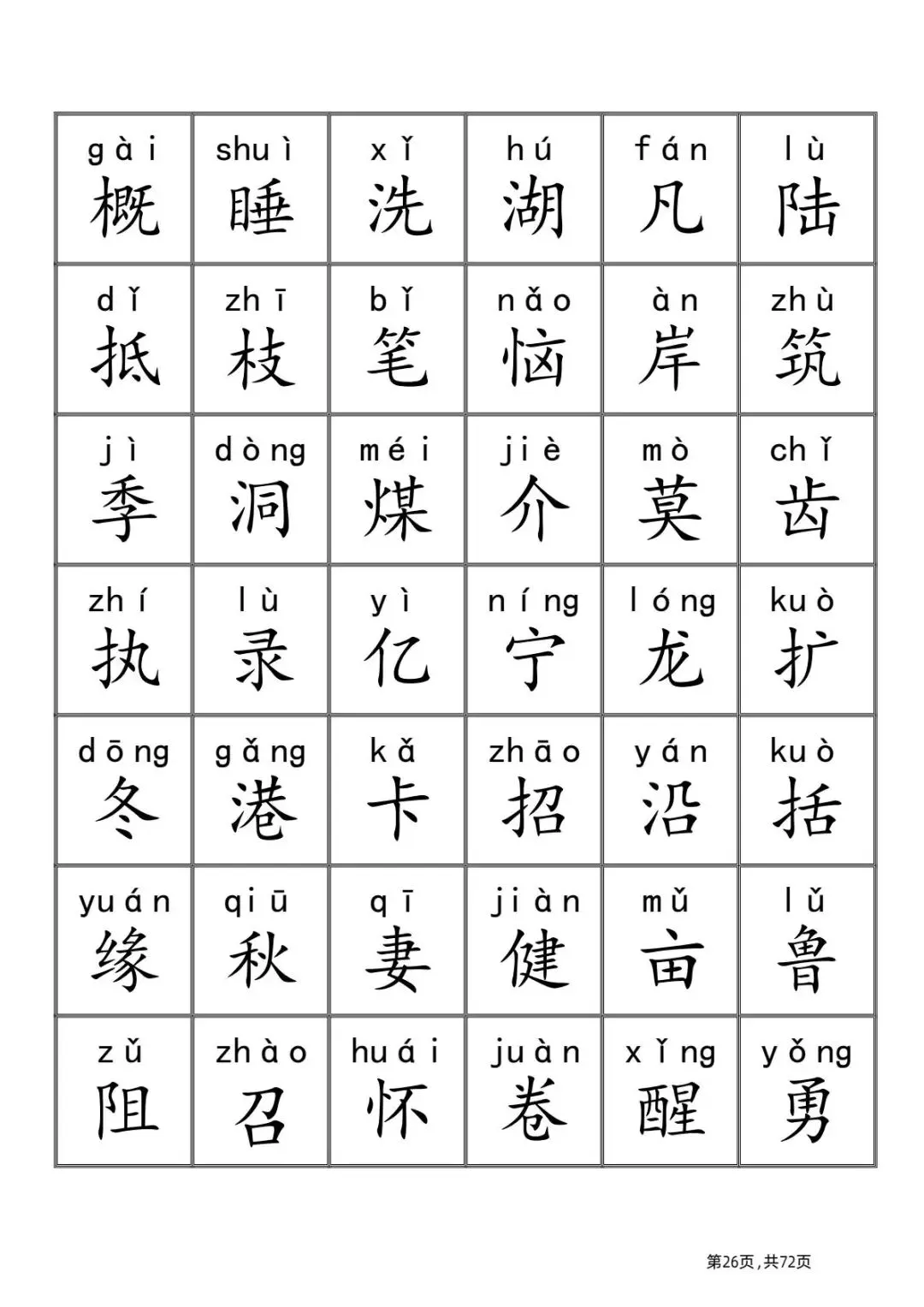 | gài 概 | shuì 睡 | xǐ 洗 | hú 湖 | fán 凡 | lù 陆 |
|---|---|---|---|---|---|
| dǐ 抵 | zhī 枝 | bǐ 笔 | nǎo 恼 | àn 岸 | zhù 筑 |
| jì 季 | dòng 洞 | méi 煤 | jiè 介 | mò 莫 | chǐ 齿 |
| zhí 执 | lù 录 | yì 亿 | níng 宁 | lóng 龙 | kuò 扩 |
| dōng 冬 | gǎng 港 | kǎ 卡 | zhāo 招 | yán 沿 | kuò 括 |
| yuán 缘 | qiū 秋 | qī 妻 | jiàn 健 | mǔ 亩 | lǔ 鲁 |
| zǔ 阻 | zhào 召 | huái 怀 | juàn 卷 | xǐng 醒 | yǒng 勇 |

第26页，共72页